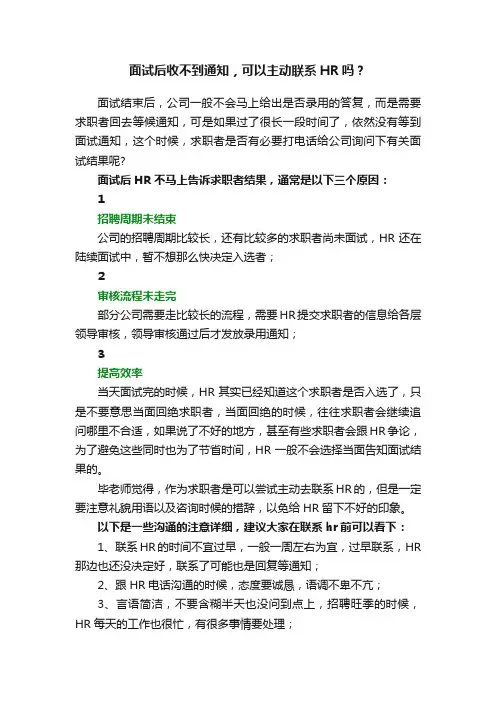 面试后收不到通知，可以主动联系 HR 吗？

面试结束后，公司一般不会马上给出是否录用的答复，而是需要求职者回去等候通知，可是如果过了很长一段时间了，依然没有等到面试通知，这个时候，求职者是否有必要打电话给公司询问下有关面试结果呢？

面试后 HR 不马上告诉求职者结果，通常是以下三个原因：

1

招聘周期未结束

公司的招聘周期比较长，还有比较多的求职者尚未面试，HR 还在陆续面试中，暂不想那么快决定入选者；

2

审核流程未走完

部分公司需要走比较长的流程，需要 HR 提交求职者的信息给各层领导审核，领导审核通过后才发放录用通知；

3

提高效率

当天面试完的时候，HR 其实已经知道这个求职者是否入选了，只是不要意思当面回绝求职者，当面回绝的时候，往往求职者会继续追问哪里不合适，如果说了不好的地方，甚至有些求职者会跟 HR 争论，为了避免这些同时也为了节省时间，HR 一般不会选择当面告知面试结果的。

毕老师觉得，作为求职者是可以尝试主动去联系 HR 的，但是一定要注意礼貌用语以及咨询时候的措辞，以免给 HR 留下不好的印象。

以下是一些沟通的注意详细，建议大家在联系 hr 前可以看下：

1、联系 HR 的时间不宜过早，一般一周左右为宜，过早联系，HR 那边也还没决定好，联系了可能也是回复等通知；

2、跟 HR 电话沟通的时候，态度要诚恳，语调不卑不亢；

3、言语简洁，不要含糊半天也没问到点上，招聘旺季的时候，HR 每天的工作也很忙，有很多事情要处理；